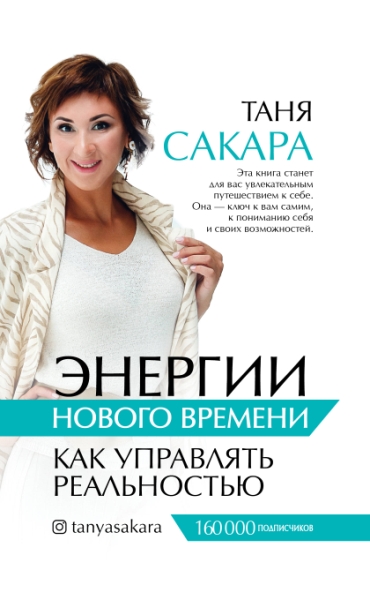 ТАНЯ
САКАРА

Эта книга станет для вас увлекательным путешествием к себе. Она — ключ к вам самим, к пониманию себя и своих возможностей.

ЭНЕРГИИ
НОВОГО ВРЕМЕНИ
КАК УПРАВЛЯТЬ РЕАЛЬНОСТЬЮ

tanyasakara

160 000 ПОДПИСЧИКОВ